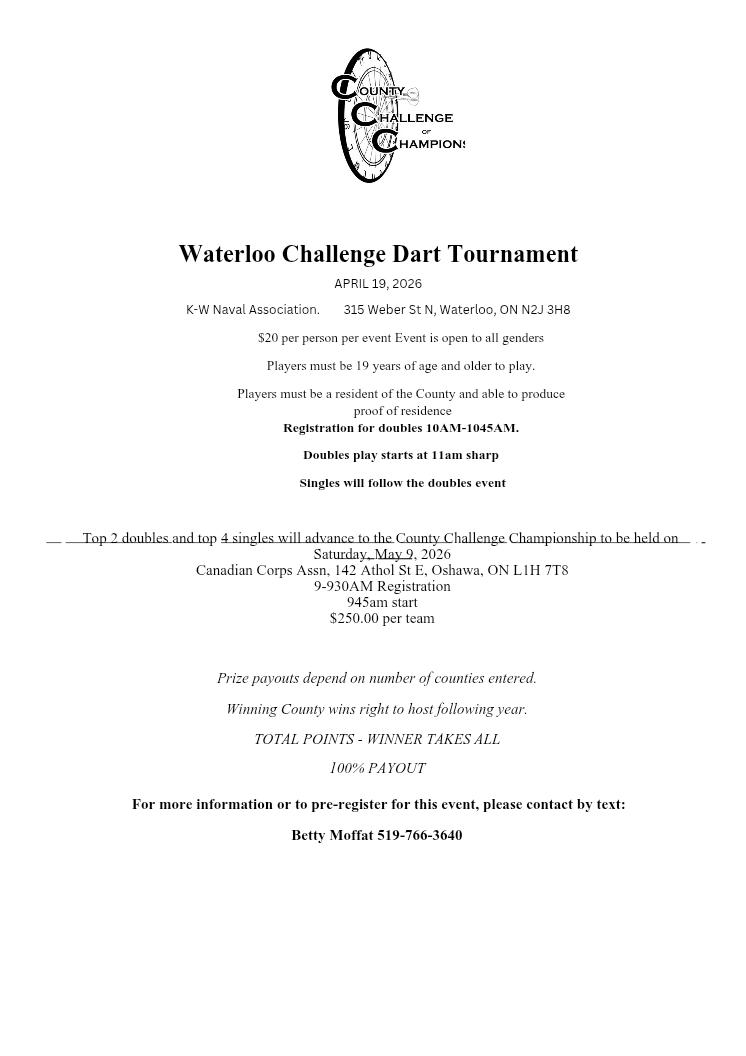 COUNTY CHALLENGE OF CHAMPIONS

Waterloo Challenge Dart Tournament

APRIL 19, 2026

K-W Naval Association. 315 Weber St N, Waterloo, ON N2J 3H8

$20 per person per event Event is open to all genders

Players must be 19 years of age and older to play.

Players must be a resident of the County and able to produce proof of residence

Registration for doubles 10AM-1045AM.

Doubles play starts at 11am sharp

Singles will follow the doubles event

Top 2 doubles and top 4 singles will advance to the County Challenge Championship to be held on Saturday, May 9, 2026
Canadian Corps Assn, 142 Athol St E, Oshawa, ON L1H 7T8
9-930AM Registration
945am start
$250.00 per team

Prize payouts depend on number of counties entered.

Winning County wins right to host following year.

TOTAL POINTS - WINNER TAKES ALL

100% PAYOUT

For more information or to pre-register for this event, please contact by text:

Betty Moffat 519-766-3640